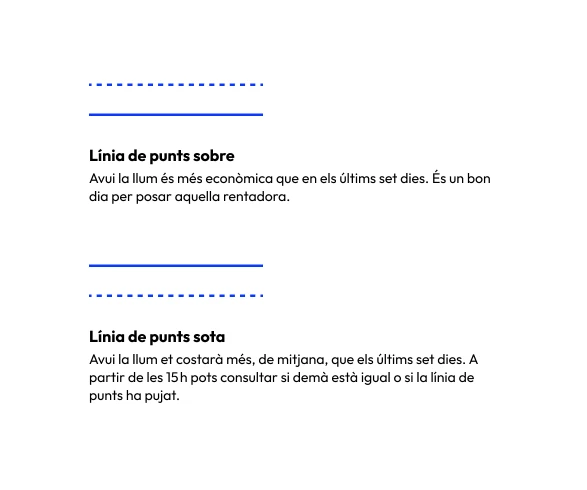 Línia de punts sobre

Avui la llum és més econòmica que en els últims set dies. És un bon dia per posar aquella rentadora.

Línia de punts sota

Avui la llum et costarà més, de mitjana, que els últims set dies. A partir de les 15 h pots consultar si demà està igual o si la línia de punts ha pujat.